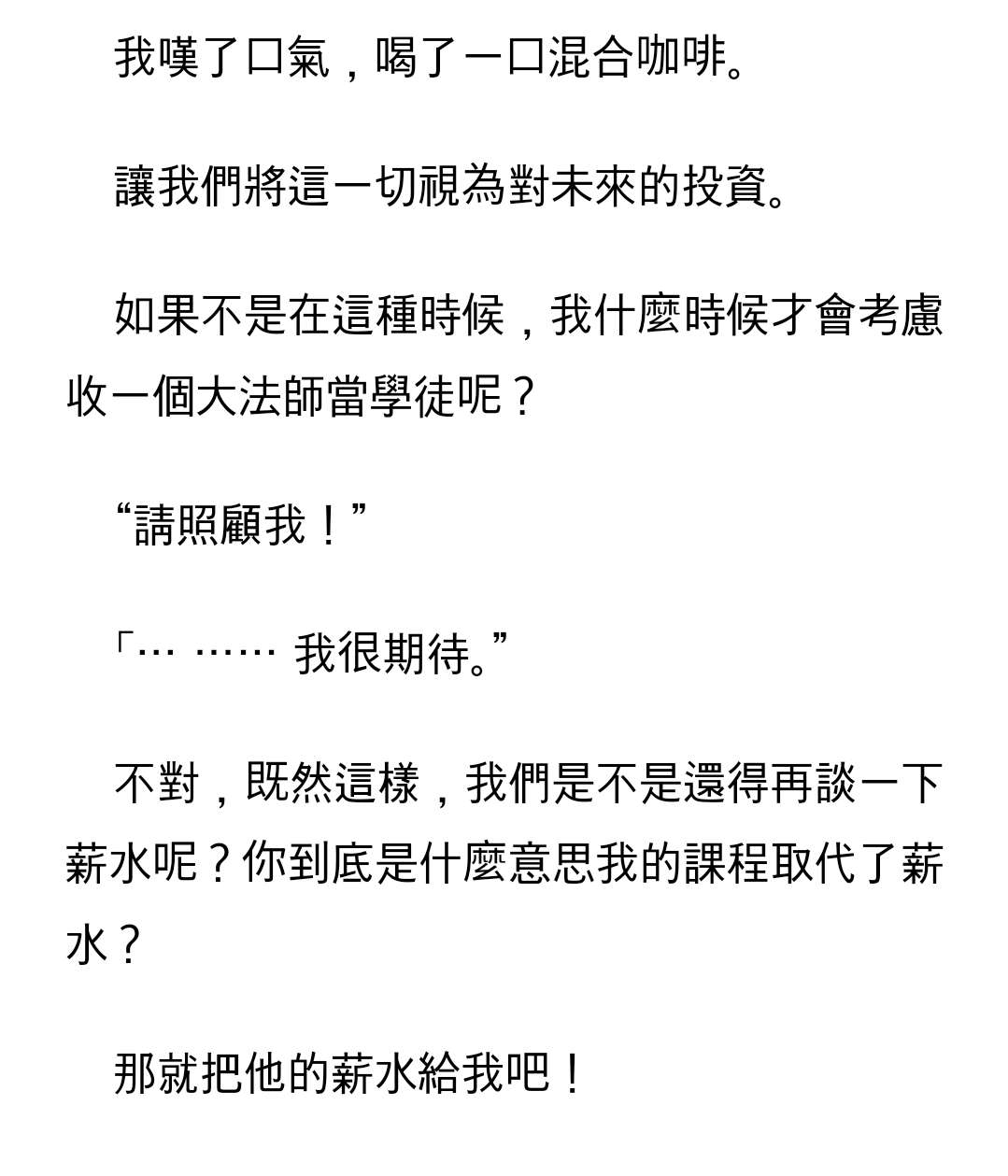 我嘆了口氣，喝了一口混合咖啡。

讓我們將這一切視為對未來的投資。

如果不是在這種時候，我什麼時候才會考慮收一個大法師當學徒呢？

“請照顧我！”

「… …… 我很期待。”

不對，既然這樣，我們是不是還得再談一下薪水呢？你到底是什麼意思我的課程取代了薪水？

那就把他的薪水給我吧！